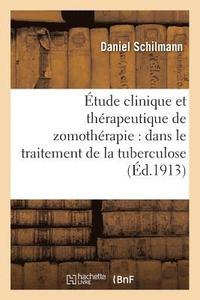 Daniel Schilmann

Étude clinique et thérapeutique de zomothérapie : dans le traitement de la tuberculose (Éd.1913)

hachette LIVRE BnF